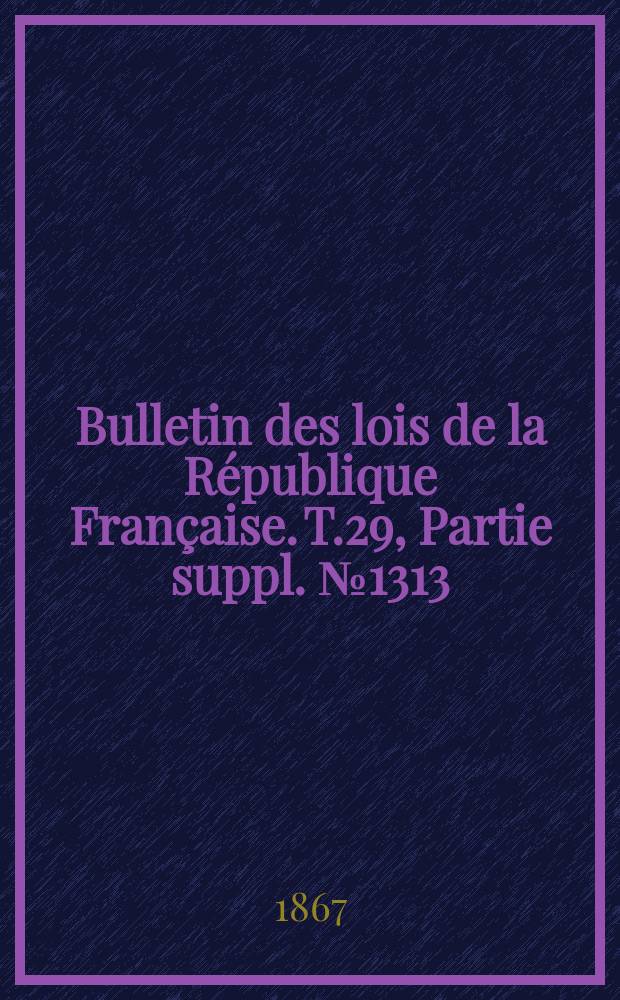 Bulletin des lois de la République Française. T.29, Partie suppl. №1313

1867